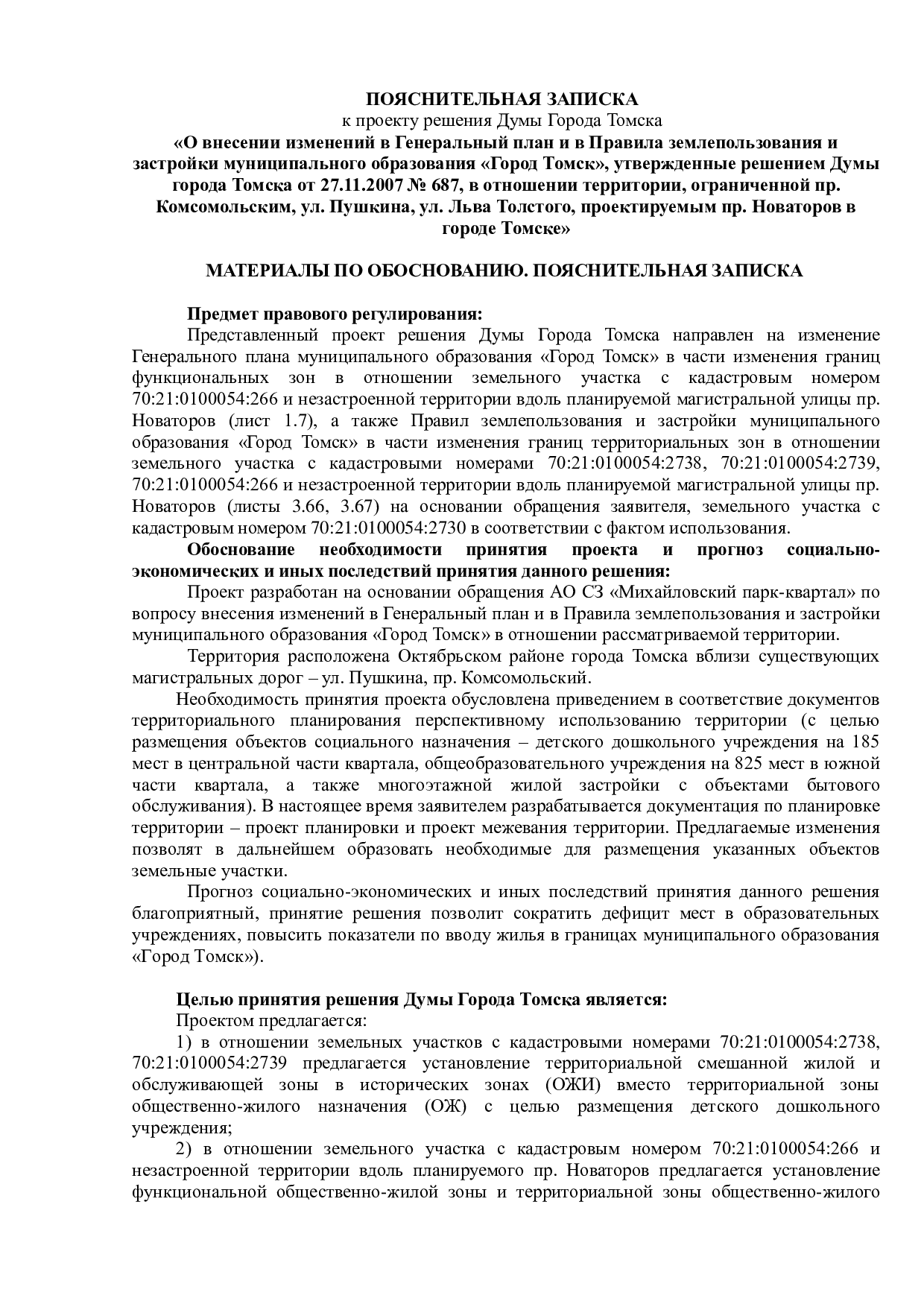 ПОЯСНИТЕЛЬНАЯ ЗАПИСКА
к проекту решения Думы Города Томска
«О внесении изменений в Генеральный план и в Правила землепользования и застройки муниципального образования «Город Томск», утвержденные решением Думы города Томска от 27.11.2007 № 687, в отношении территории, ограниченной пр. Комсомольским, ул. Пушкина, ул. Льва Толстого, проектируемым пр. Новаторов в городе Томске»

МАТЕРИАЛЫ ПО ОБОСНОВАНИЮ. ПОЯСНИТЕЛЬНАЯ ЗАПИСКА

Предмет правового регулирования:
Представленный проект решения Думы Города Томска направлен на изменение Генерального плана муниципального образования «Город Томск» в части изменения границ функциональных зон в отношении земельного участка с кадастровым номером 70:21:0100054:266 и незастроенной территории вдоль планируемой магистральной улицы пр. Новаторов (лист 1.7), а также Правил землепользования и застройки муниципального образования «Город Томск» в части изменения границ территориальных зон в отношении земельного участка с кадастровыми номерами 70:21:0100054:2738, 70:21:0100054:2739, 70:21:0100054:266 и незастроенной территории вдоль планируемой магистральной улицы пр. Новаторов (листы 3.66, 3.67) на основании обращения заявителя, земельного участка с кадастровым номером 70:21:0100054:2730 в соответствии с фактом использования.
Обоснование необходимости принятия проекта и прогноз социально-экономических и иных последствий принятия данного решения:
Проект разработан на основании обращения АО СЗ «Михайловский парк-квартал» по вопросу внесения изменений в Генеральный план и в Правила землепользования и застройки муниципального образования «Город Томск» в отношении рассматриваемой территории.
Территория расположена Октябрьском районе города Томска вблизи существующих магистральных дорог – ул. Пушкина, пр. Комсомольский.
Необходимость принятия проекта обусловлена приведением в соответствие документов территориального планирования перспективному использованию территории (с целью размещения объектов социального назначения – детского дошкольного учреждения на 185 мест в центральной части квартала, общеобразовательного учреждения на 825 мест в южной части квартала, а также многоэтажной жилой застройки с объектами бытового обслуживания). В настоящее время заявителем разрабатывается документация по планировке территории – проект планировки и проект межевания территории. Предлагаемые изменения позволят в дальнейшем образовать необходимые для размещения указанных объектов земельные участки.
Прогноз социально-экономических и иных последствий принятия данного решения благоприятный, принятие решения позволит сократить дефицит мест в образовательных учреждениях, повысить показатели по вводу жилья в границах муниципального образования «Город Томск»).

Целью принятия решения Думы Города Томска является:
Проектом предлагается:
1) в отношении земельных участков с кадастровыми номерами 70:21:0100054:2738, 70:21:0100054:2739 предлагается установление территориальной смешанной жилой и обслуживающей зоны в исторических зонах (ОЖИ) вместо территориальной зоны общественно-жилого назначения (ОЖ) с целью размещения детского дошкольного учреждения;
2) в отношении земельного участка с кадастровым номером 70:21:0100054:266 и незастроенной территории вдоль планируемого пр. Новаторов предлагается установление функциональной общественно-жилой зоны и территориальной зоны общественно-жилого